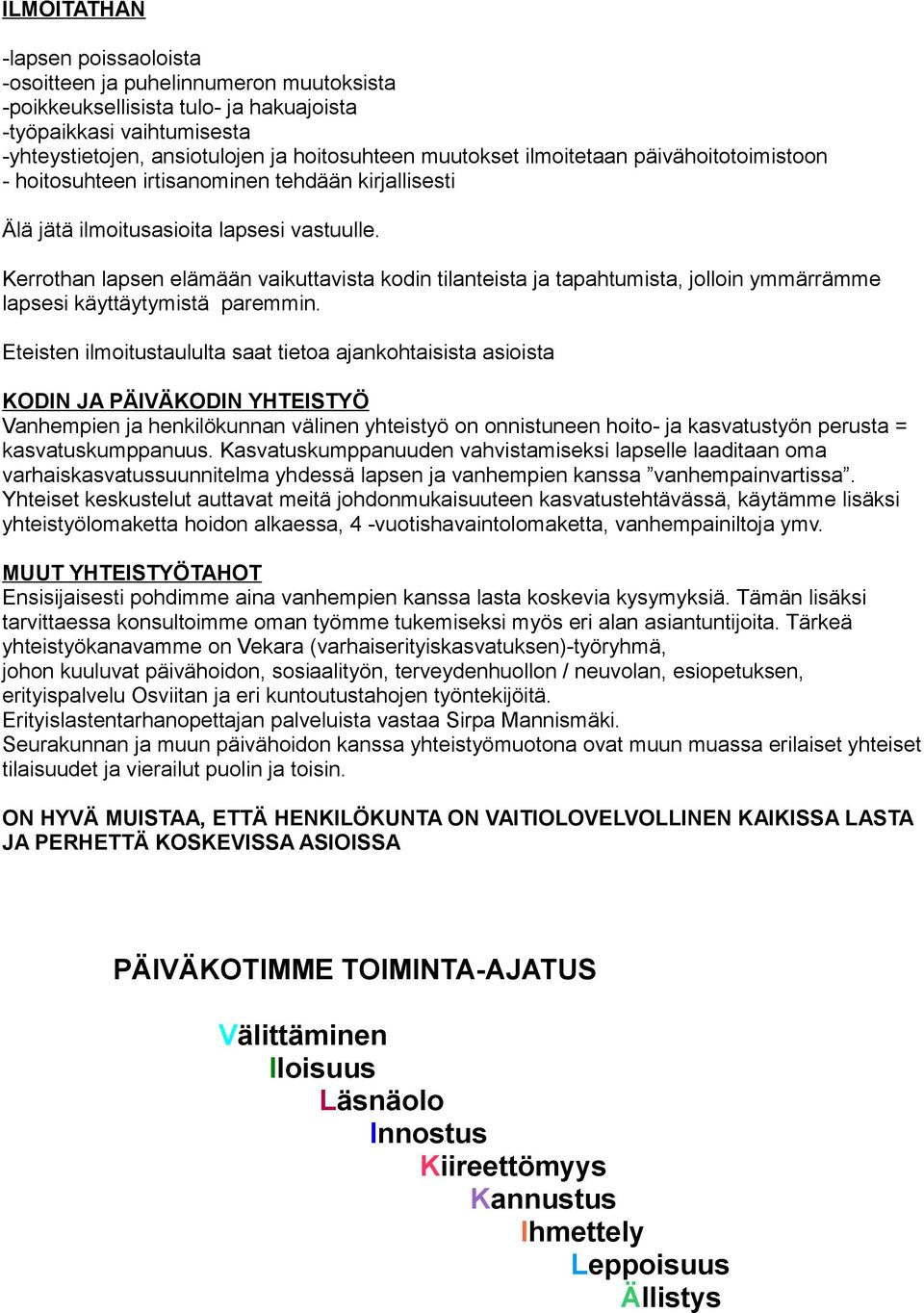 ILMOITATHAN

-lapsen poissaoloista
-osoitteen ja puhelinnumeron muutoksista
-poikkeuksellisista tulo- ja hakuajoista
-työpaikkasi vaihtumisesta
-yhteystietojen, ansiotulojen ja hoitosuhteen muutokset ilmoitetaan päivähoitotoimistoon
- hoitosuhteen irtisanominen tehdään kirjallisesti

Älä jätä ilmoitusasioita lapsesi vastuulle.

Kerrothan lapsen elämään vaikuttavista kodin tilanteista ja tapahtumista, jolloin ymmärrämme lapsesi käyttäytymistä paremmin.

Eteisten ilmoitustaululta saat tietoa ajankohtaisista asioista

KODIN JA PÄIVÄKODIN YHTEISTYÖ
Vanhempien ja henkilökunnan välinen yhteistyö on onnistuneen hoito- ja kasvatustyön perusta = kasvatuskumppanuus. Kasvatuskumppanuuden vahvistamiseksi lapselle laaditaan oma varhaiskasvatussuunnitelma yhdessä lapsen ja vanhempien kanssa ”vanhempainvartissa”. Yhteiset keskustelut auttavat meitä johdonmukaisuuteen kasvatustehtävässä, käytämme lisäksi yhteistyölomaketta hoidon alkaessa, 4 -vuotishavaintolomaketta, vanhempainiltoja ymv.

MUUT YHTEISTYÖTAHOT
Ensisijaisesti pohdimme aina vanhempien kanssa lasta koskevia kysymyksiä. Tämän lisäksi tarvittaessa konsultoimme oman työmme tukemiseksi myös eri alan asiantuntijoita. Tärkeä yhteistyökanavamme on Vekara (varhaiserityiskasvatuksen)-työryhmä,
johon kuuluvat päivähoidon, sosiaalityön, terveydenhuollon / neuvolan, esiopetuksen, erityispalvelu Osviitan ja eri kuntoutustahojen työntekijöitä.
Erityislastentarhanopettajan palveluista vastaa Sirpa Mannismäki.
Seurakunnan ja muun päivähoidon kanssa yhteistyömuotona ovat muun muassa erilaiset yhteiset tilaisuudet ja vierailut puolin ja toisin.

ON HYVÄ MUISTAA, ETTÄ HENKILÖKUNTA ON VAITIOLOVELVOLLINEN KAIKISSA LASTA JA PERHETTÄ KOSKEVISSA ASIOISSA

PÄIVÄKOTIMME TOIMINTA-AJATUS

Välittäminen
Iloisuus
Läsnäolo
Innostus
Kiireettömyys
Kannustus
Ihmettely
Leppoisuus
Ällistys